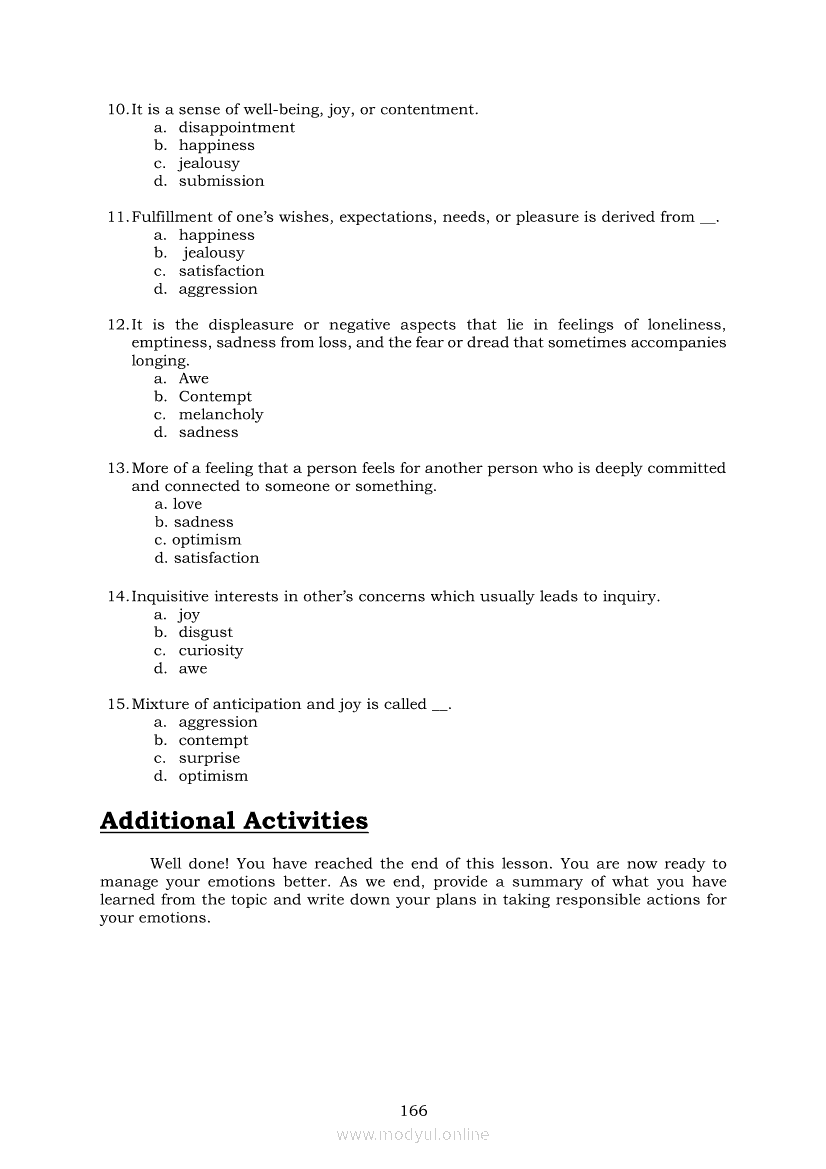 10. It is a sense of well-being, joy, or contentment.
a. disappointment
b. happiness
c. jealousy
d. submission

11. Fulfillment of one's wishes, expectations, needs, or pleasure is derived from __.
a. happiness
b. jealousy
c. satisfaction
d. aggression

12. It is the displeasure or negative aspects that lie in feelings of loneliness, emptiness, sadness from loss, and the fear or dread that sometimes accompanies longing.
a. Awe
b. Contempt
c. melancholy
d. sadness

13. More of a feeling that a person feels for another person who is deeply committed and connected to someone or something.
a. love
b. sadness
c. optimism
d. satisfaction

14. Inquisitive interests in other's concerns which usually leads to inquiry.
a. joy
b. disgust
c. curiosity
d. awe

15. Mixture of anticipation and joy is called __.
a. aggression
b. contempt
c. surprise
d. optimism

Additional Activities

Well done! You have reached the end of this lesson. You are now ready to manage your emotions better. As we end, provide a summary of what you have learned from the topic and write down your plans in taking responsible actions for your emotions.

166
www.modyul.online